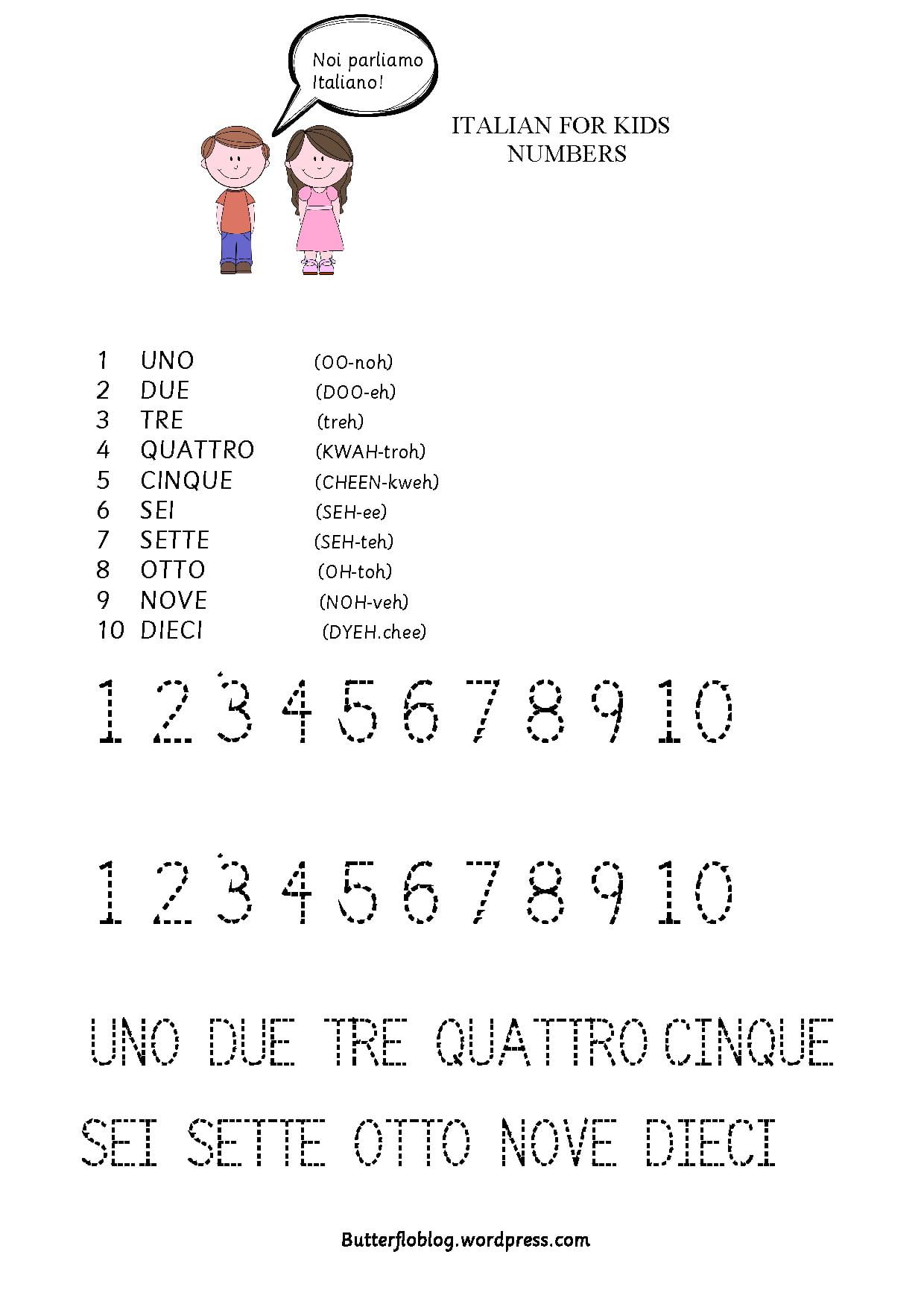 Noi parliamo Italiano!

ITALIAN FOR KIDS
NUMBERS

1 UNO (OO-noh)
2 DUE (DOO-eh)
3 TRE (treh)
4 QUATTRO (KWAH-troh)
5 CINQUE (CHEEN-kweh)
6 SEI (SEH-ee)
7 SETTE (SEH-teh)
8 OTTO (OH-toh)
9 NOVE (NOH-veh)
10 DIECI (DYEH.chee)

1 2 3 4 5 6 7 8 9 10

1 2 3 4 5 6 7 8 9 10

UNO DUE TRE QUATTRO CINQUE

SEI SETTE OTTO NOVE DIECI

Butterfloblog.wordpress.com